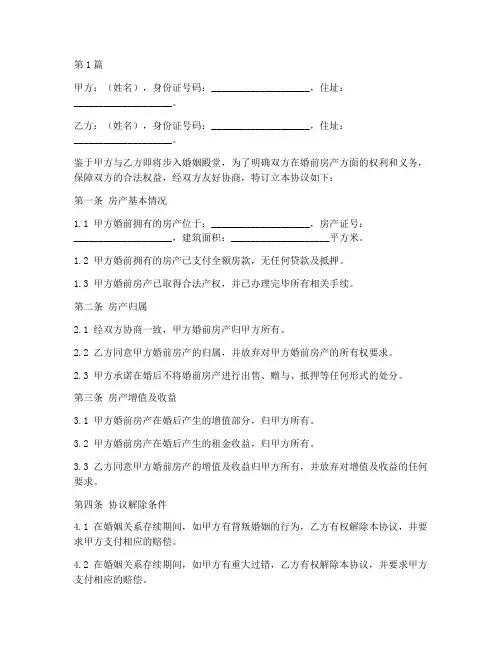 第1篇

甲方：（姓名），身份证号码：____________________，住址：____________________。

乙方：（姓名），身份证号码：____________________，住址：____________________。

鉴于甲方与乙方即将步入婚姻殿堂，为了明确双方在婚前房产方面的权利和义务，保障双方的合法权益，经双方友好协商，特订立本协议如下：

第一条 房产基本情况

1.1 甲方婚前拥有的房产位于：____________________，房产证号：____________________，建筑面积：____________________平方米。

1.2 甲方婚前拥有的房产已支付全额房款，无任何贷款及抵押。

1.3 甲方婚前房产已取得合法产权，并已办理完毕所有相关手续。

第二条 房产归属

2.1 经双方协商一致，甲方婚前房产归甲方所有。

2.2 乙方同意甲方婚前房产的归属，并放弃对甲方婚前房产的所有权要求。

2.3 甲方承诺在婚后不将婚前房产进行出售、赠与、抵押等任何形式的处分。

第三条 房产增值及收益

3.1 甲方婚前房产在婚后产生的增值部分，归甲方所有。

3.2 甲方婚前房产在婚后产生的租金收益，归甲方所有。

3.3 乙方同意甲方婚前房产的增值及收益归甲方所有，并放弃对增值及收益的任何要求。

第四条 协议解除条件

4.1 在婚姻关系存续期间，如甲方有背叛婚姻的行为，乙方有权解除本协议，并要求甲方支付相应的赔偿。

4.2 在婚姻关系存续期间，如甲方有重大过错，乙方有权解除本协议，并要求甲方支付相应的赔偿。